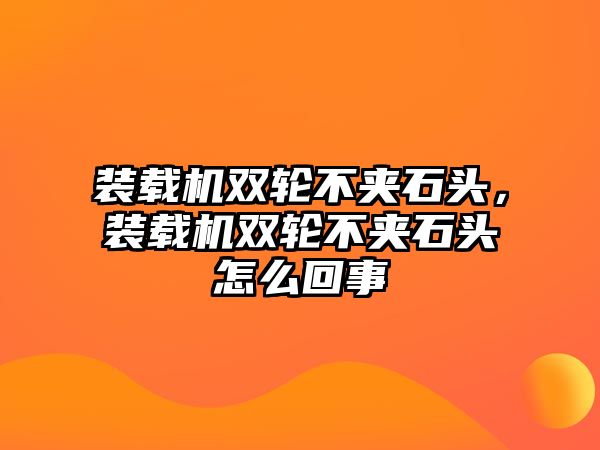 装载机双轮不夹石头，装载机双轮不夹石头怎么回事